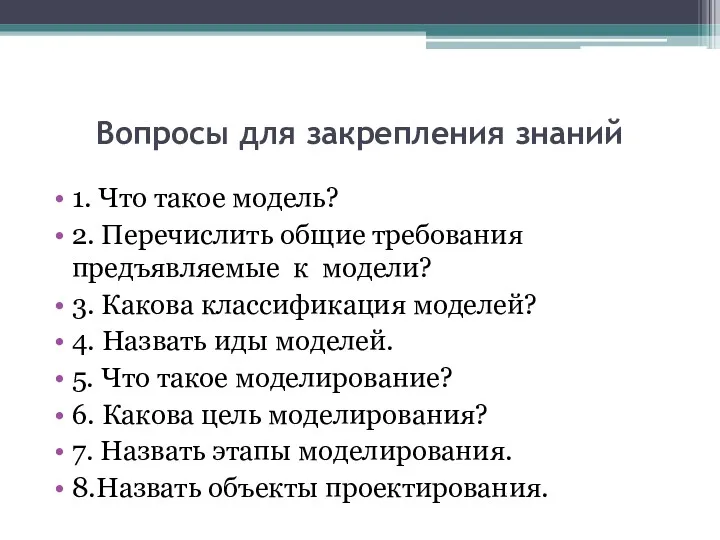 Вопросы для закрепления знаний

• 1. Что такое модель?
• 2. Перечислить общие требования предъявляемые к модели?
• 3. Какова классификация моделей?
• 4. Назвать иды моделей.
• 5. Что такое моделирование?
• 6. Какова цель моделирования?
• 7. Назвать этапы моделирования.
• 8.Назвать объекты проектирования.